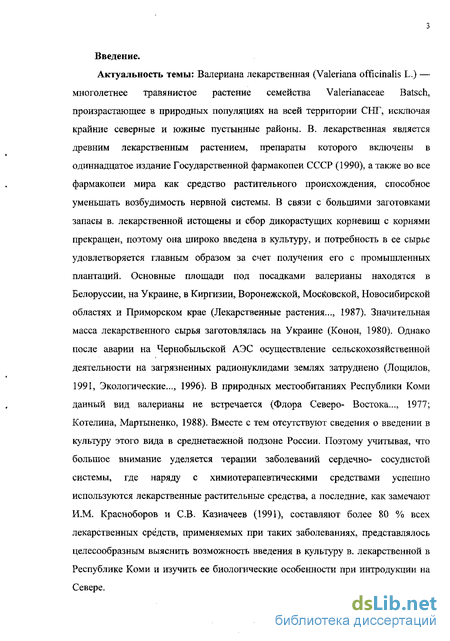 3

Введение.

Актуальность темы: Валериана лекарственная (Valeriana officinalis L.) — многолетнее травянистое растение семейства Valerianaceae Batsch, произрастающее в природных популяциях на всей территории СНГ, исключая крайние северные и южные пустынные районы. В. лекарственная является древним лекарственным растением, препараты которого включены в одиннадцатое издание Государственной фармакопеи СССР (1990), а также во все фармакопеи мира как средство растительного происхождения, способное уменьшать возбудимость нервной системы. В связи с большими заготовками запасы в. лекарственной истощены и сбор дикорастущих корневищ с корнями прекращен, поэтому она широко введена в культуру, и потребность в ее сырье удовлетворяется главным образом за счет получения его с промышленных плантаций. Основные площади под посадками валерианы находятся в Белоруссии, на Украине, в Киргизии, Воронежской, Московской, Новосибирской областях и Приморском крае (Лекарственные растения..., 1987). Значительная масса лекарственного сырья заготовлялась на Украине (Конон, 1980). Однако после аварии на Чернобыльской АЭС осуществление сельскохозяйственной деятельности на загрязненных радионуклидами землях затруднено (Лощилов, 1991, Экологические..., 1996). В природных местообитаниях Республики Коми данный вид валерианы не встречается (Флора Северо- Востока..., 1977; Котелина, Мартыненко, 1988). Вместе с тем отсутствуют сведения о введении в культуру этого вида в среднетаежной подзоне России. Поэтому учитывая, что большое внимание уделяется терапии заболеваний сердечно- сосудистой системы, где наряду с химиотерапевтическими средствами успешно используются лекарственные растительные средства, а последние, как замечают И.М. Красноборов и С.В. Казначеев (1991), составляют более 80 % всех лекарственных средств, применяемых при таких заболеваниях, представлялось целесообразным выяснить возможность введения в культуру в. лекарственной в Республике Коми и изучить ее биологические особенности при интродукции на Севере.

dsLib.net
библиотека диссертаций